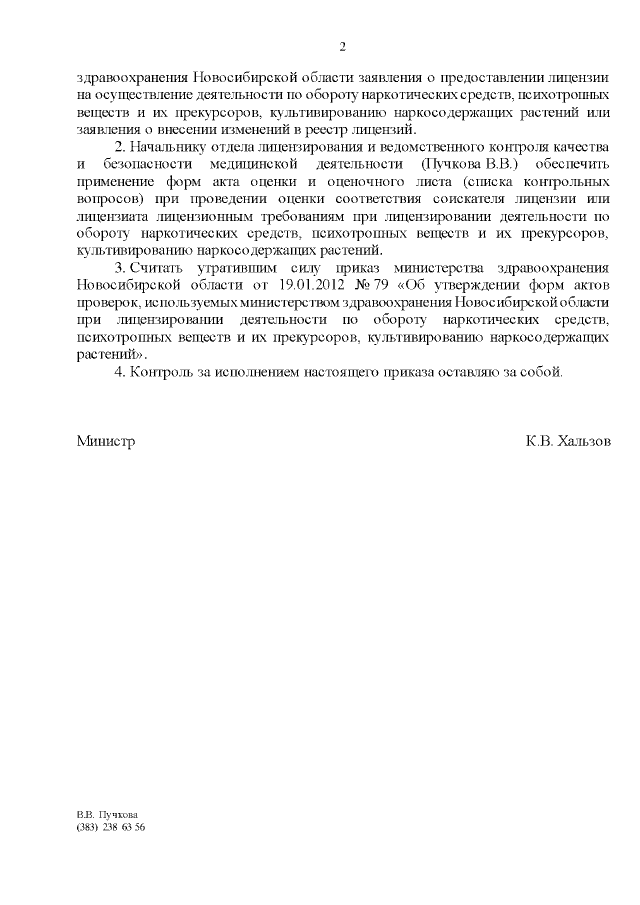 2

здравоохранения Новосибирской области заявления о предоставлении лицензии на осуществление деятельности по обороту наркотических средств, психотропных веществ и их прекурсоров, культивированию наркосодержащих растений или заявления о внесении изменений в реестр лицензий.

2. Начальнику отдела лицензирования и ведомственного контроля качества и безопасности медицинской деятельности (Пучкова В.В.) обеспечить применение форм акта оценки и оценочного листа (списка контрольных вопросов) при проведении оценки соответствия соискателя лицензии или лицензиата лицензионным требованиям при лицензировании деятельности по обороту наркотических средств, психотропных веществ и их прекурсоров, культивированию наркосодержащих растений.

3. Считать утратившим силу приказ министерства здравоохранения Новосибирской области от 19.01.2012 № 79 «Об утверждении форм актов проверок, используемых министерством здравоохранения Новосибирской области при лицензировании деятельности по обороту наркотических средств, психотропных веществ и их прекурсоров, культивированию наркосодержащих растений».

4. Контроль за исполнением настоящего приказа оставляю за собой.

Министр К.В. Хальзов

В.В. Пучкова
(383) 238 63 56